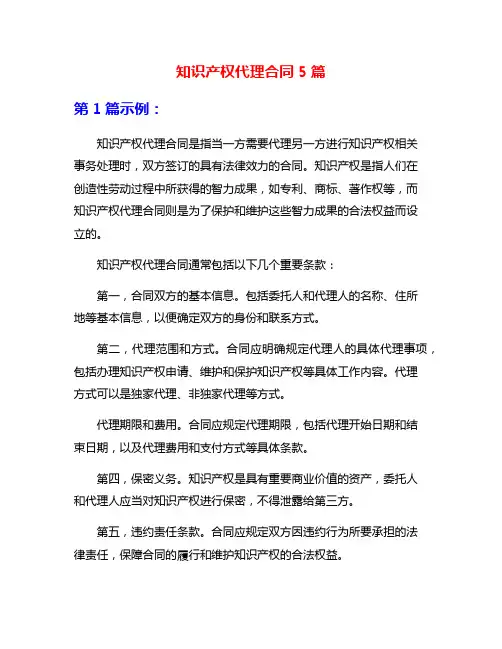 知识产权代理合同 5 篇

第 1 篇示例：

知识产权代理合同是指当一方需要代理另一方进行知识产权相关事务处理时，双方签订的具有法律效力的合同。知识产权是指人们在创造性劳动过程中所获得的智力成果，如专利、商标、著作权等，而知识产权代理合同则是为了保护和维护这些智力成果的合法权益而设立的。

知识产权代理合同通常包括以下几个重要条款：

第一，合同双方的基本信息。包括委托人和代理人的名称、住所地等基本信息，以便确定双方的身份和联系方式。

第二，代理范围和方式。合同应明确规定代理人的具体代理事项，包括办理知识产权申请、维护和保护知识产权等具体工作内容。代理方式可以是独家代理、非独家代理等方式。

代理期限和费用。合同应规定代理期限，包括代理开始日期和结束日期，以及代理费用和支付方式等具体条款。

第四，保密义务。知识产权是具有重要商业价值的资产，委托人和代理人应当对知识产权进行保密，不得泄露给第三方。

第五，违约责任条款。合同应规定双方因违约行为所要承担的法律责任，保障合同的履行和维护知识产权的合法权益。